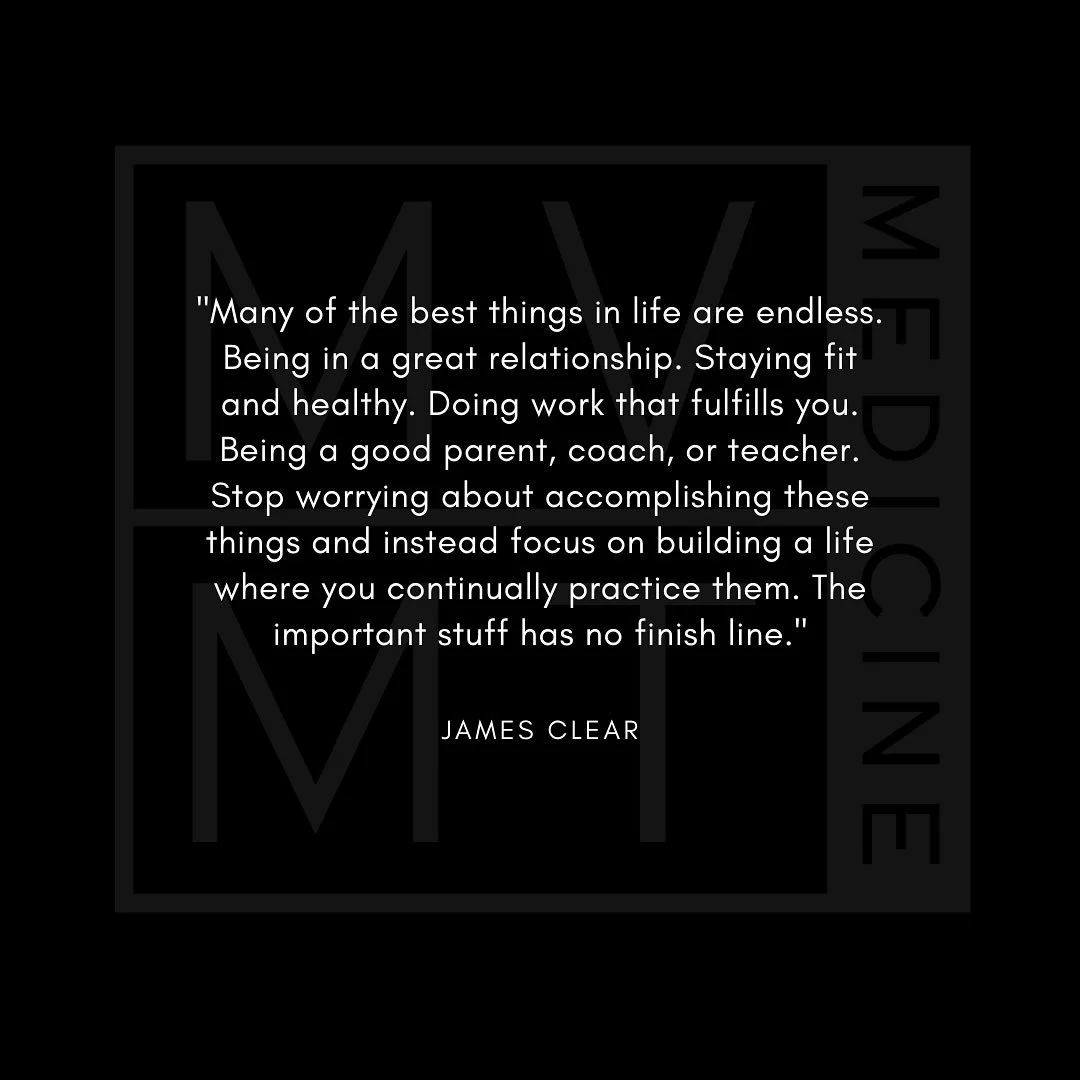 MV
MT
MEDICINE

"Many of the best things in life are endless. Being in a great relationship. Staying fit and healthy. Doing work that fulfills you. Being a good parent, coach, or teacher. Stop worrying about accomplishing these things and instead focus on building a life where you continually practice them. The important stuff has no finish line."

JAMES CLEAR